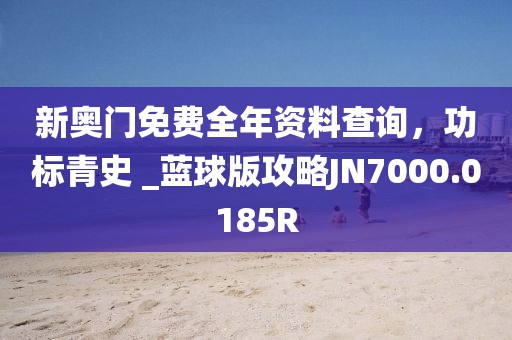 新奥门免费全年资料查询，功标青史 _蓝球版攻略JN7000.0185R